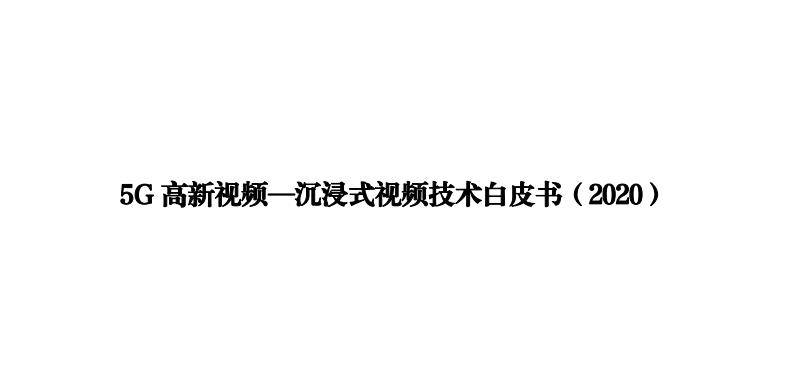 5G 高新视频—沉浸式视频技术白皮书（2020）